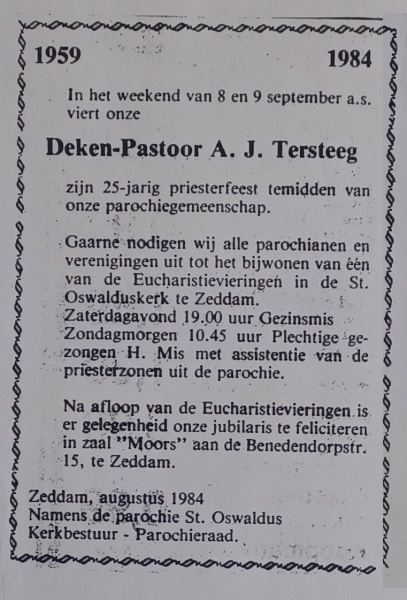 1959 1984

In het weekend van 8 en 9 september a.s. viert onze

Deken-Pastoor A. J. Tersteeg

zijn 25-jarig priesterfeest temidden van onze parochiegemeenschap.

Gaarne nodigen wij alle parochianen en verenigingen uit tot het bijwonen van één van de Eucharistievieringen in de St. Oswalduskerk te Zeddam.
Zaterdagavond 19.00 uur Gezinsmis
Zondagmorgen 10.45 uur Plechtige gezongen H. Mis met assistentie van de priesterzonen uit de parochie.

Na afloop van de Eucharistievieringen is er gelegenheid onze jubilaris te feliciteren in zaal "Moors" aan de Benedendorpstr. 15, te Zeddam.

Zeddam, augustus 1984
Namens de parochie St. Oswaldus
Kerkbestuur - Parochieraad.